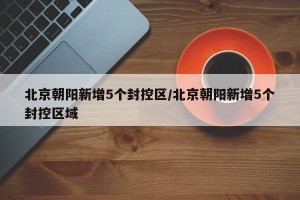 北京朝阳新增5个封控区/北京朝阳新增5个封控区域